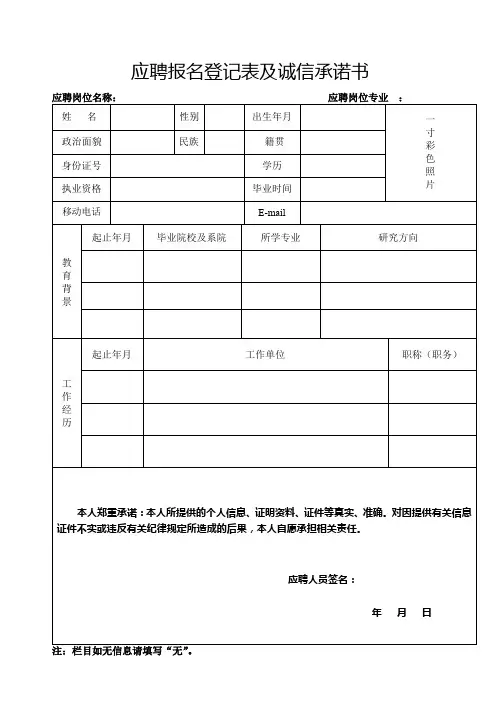 应聘报名登记表及诚信承诺书

应聘岗位名称：　　　　　　　　　　　　　　应聘岗位专业　：

| 姓　名 | | 性别 | | 出生年月 | | 一寸彩色照片 |
|---|---|---|---|---|---|---|
| 政治面貌 | | 民族 | | 籍贯 | | |
| 身份证号 | | | | 学历 | | |
| 执业资格 | | | | 毕业时间 | | |
| 移动电话 | | | | E-mail | | |

| 教育背景 | 起止年月 | 毕业院校及系院 | 所学专业 | 研究方向 |
|---|---|---|---|---|
| | | | | |
| | | | | |
| | | | | |

| 工作经历 | 起止年月 | 工作单位 | 职称（职务） |
|---|---|---|---|
| | | | |
| | | | |
| | | | |

本人郑重承诺：本人所提供的个人信息、证明资料、证件等真实、准确。对因提供有关信息证件不实或违反有关纪律规定所造成的后果，本人自愿承担相关责任。

应聘人员签名：

年　月　日

注：栏目如无信息请填写“无”。